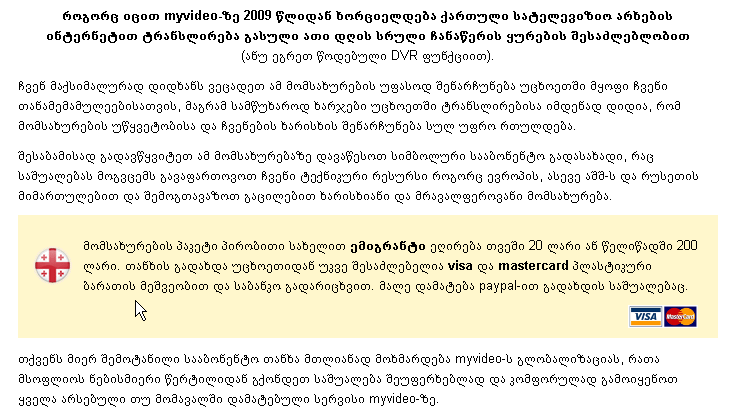 როგორც იცით myvideo-ზე 2009 წლიდან ხორციელდება ქართული სატელევიზიო არხების ინტერნეტით ტრანსლირება გასული ათი დღის სრული ჩანაწერის ყურების შესაძლებლობით (ანუ ეგრეთ წოდებული DVR ფუნქციით).

ჩვენ მაქსიმალურად დიდხანს ვეცადეთ ამ მომსახურების უფასოდ შენარჩუნება უცხოეთში მყოფი ჩვენი თანამემამულეებისათვის, მაგრამ სამწუხაროდ ხარჯები უცხოეთში ტრანსლირებისა იმდენად დიდია, რომ მომსახურების უწყვეტობისა და ჩვენების ხარისხის შენარჩუნება სულ უფრო რთულდება.

შესაბამისად გადავწყვიტეთ ამ მომსახურებაზე დავაწესოთ სიმბოლური სააბონენტო გადასახადი, რაც საშუალებას მოგვცემს გავაფართოვოთ ჩვენი ტექნიკური რესურსი როგორც ევროპის, ასევე აშშ-ს და რუსეთის მიმართულებით და შემოგთავაზოთ გაცილებით ხარისხიანი და მრავალფეროვანი მომსახურება.

მომსახურების პაკეტი პირობითი სახელით ემიგრანტი ეღირება თვეში 20 ლარი ან წელიწადში 200 ლარი. თანხის გადახდა უცხოეთიდან უკვე შესაძლებელია visa და mastercard პლასტიკური ბარათის მეშვეობით და საბანკო გადარიცხვით. მალე დამატება paypal-ით გადახდის საშუალებაც.

VISA MasterCard

თქვენს მიერ შემოტანილი სააბონენტო თანხა მთლიანად მოხმარდება myvideo-ს გლობალიზაციას, რათა მსოფლიოს ნებისმიერი წერტილიდან გქონდეთ საშუალება შეუფერხებლად და კომფორტულად გამოიყენოთ ყველა არსებული თუ მომავალში დამატებული სერვისი myvideo-ზე.